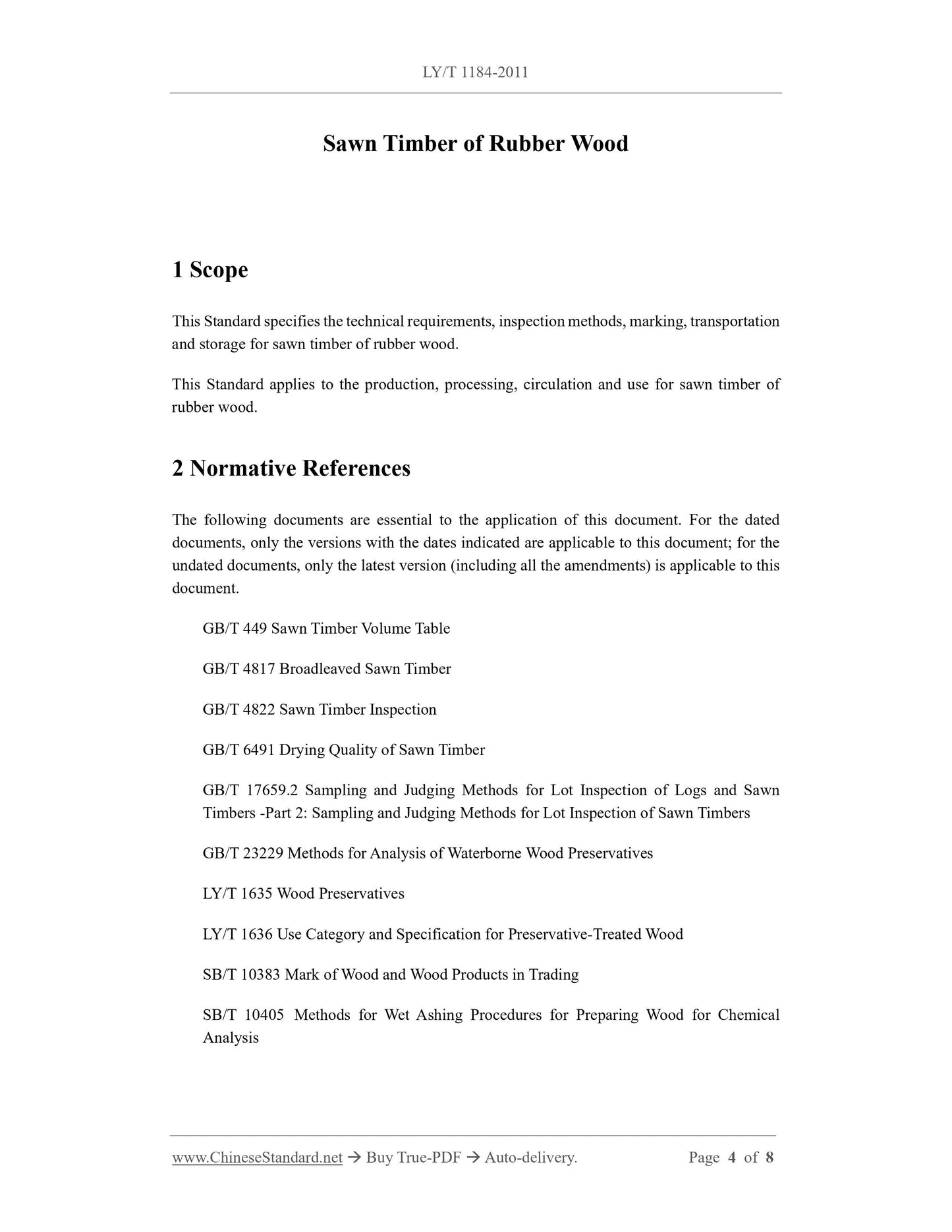 LY/T 1184-2011

Sawn Timber of Rubber Wood

1 Scope

This Standard specifies the technical requirements, inspection methods, marking, transportation and storage for sawn timber of rubber wood.

This Standard applies to the production, processing, circulation and use for sawn timber of rubber wood.

2 Normative References

The following documents are essential to the application of this document. For the dated documents, only the versions with the dates indicated are applicable to this document; for the undated documents, only the latest version (including all the amendments) is applicable to this document.

GB/T 449 Sawn Timber Volume Table

GB/T 4817 Broadleaved Sawn Timber

GB/T 4822 Sawn Timber Inspection

GB/T 6491 Drying Quality of Sawn Timber

GB/T 17659.2 Sampling and Judging Methods for Lot Inspection of Logs and Sawn Timbers -Part 2: Sampling and Judging Methods for Lot Inspection of Sawn Timbers

GB/T 23229 Methods for Analysis of Waterborne Wood Preservatives

LY/T 1635 Wood Preservatives

LY/T 1636 Use Category and Specification for Preservative-Treated Wood

SB/T 10383 Mark of Wood and Wood Products in Trading

SB/T 10405 Methods for Wet Ashing Procedures for Preparing Wood for Chemical Analysis

www.ChineseStandard.net → Buy True-PDF → Auto-delivery. Page 4 of 8